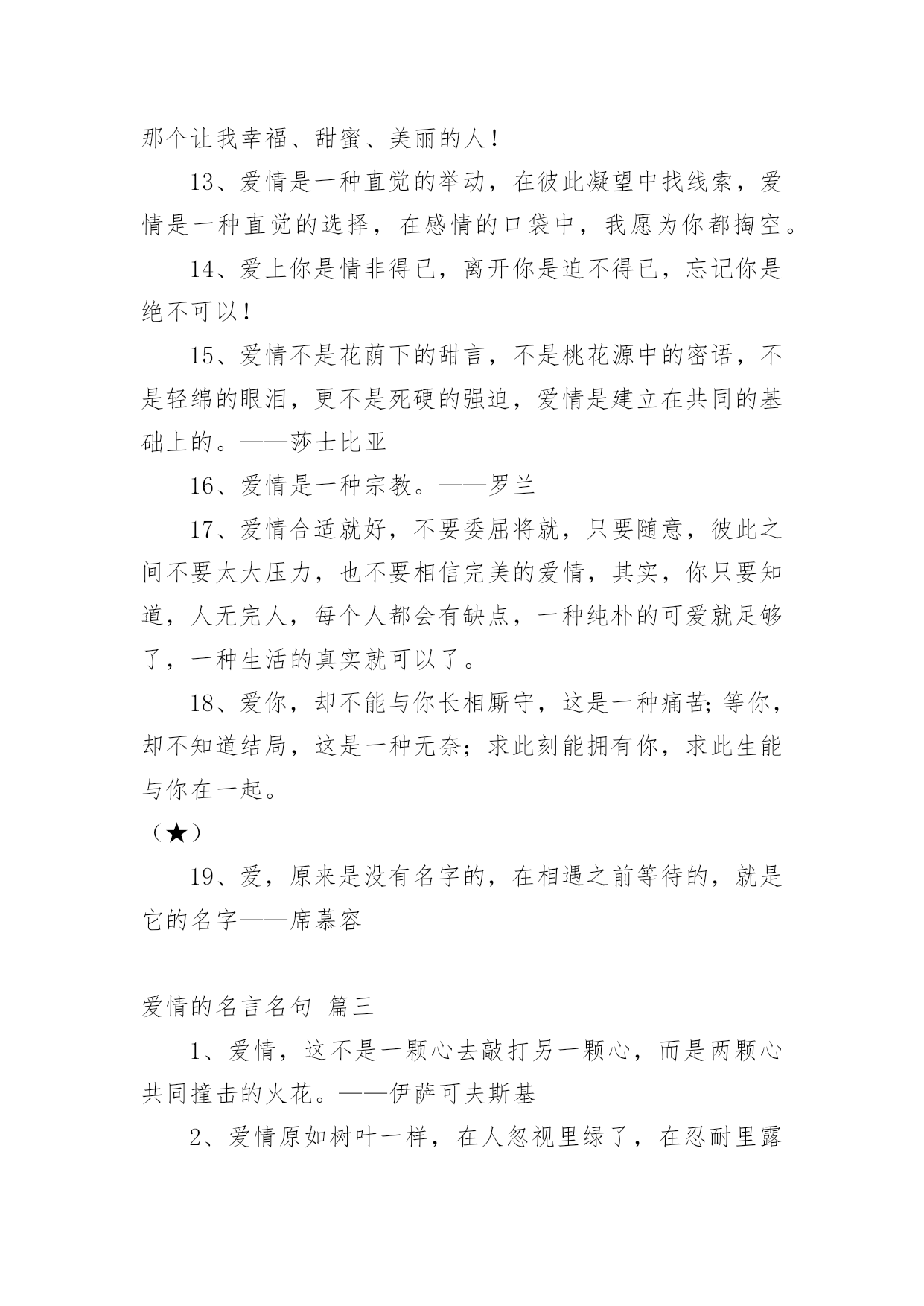 那个让我幸福、甜蜜、美丽的人！

13、爱情是一种直觉的举动，在彼此凝望中找线索，爱情是一种直觉的选择，在感情的口袋中，我愿为你都掏空。

14、爱上你是情非得已，离开你是迫不得已，忘记你是绝不可以！

15、爱情不是花荫下的甜言，不是桃花源中的密语，不是轻绵的眼泪，更不是死硬的强迫，爱情是建立在共同的基础上的。——莎士比亚

16、爱情是一种宗教。——罗兰

17、爱情合适就好，不要委屈将就，只要随意，彼此之间不要太大压力，也不要相信完美的爱情，其实，你只要知道，人无完人，每个人都会有缺点，一种纯朴的可爱就足够了，一种生活的真实就可以了。

18、爱你，却不能与你长相厮守，这是一种痛苦；等你，却不知道结局，这是一种无奈；求此刻能拥有你，求此生能与你在一起。

（★）

19、爱，原来是没有名字的，在相遇之前等待的，就是它的名字——席慕容

爱情的名言名句 篇三

1、爱情，这不是一颗心去敲打另一颗心，而是两颗心共同撞击的火花。——伊萨可夫斯基

2、爱情原如树叶一样，在人忽视里绿了，在忍耐里露